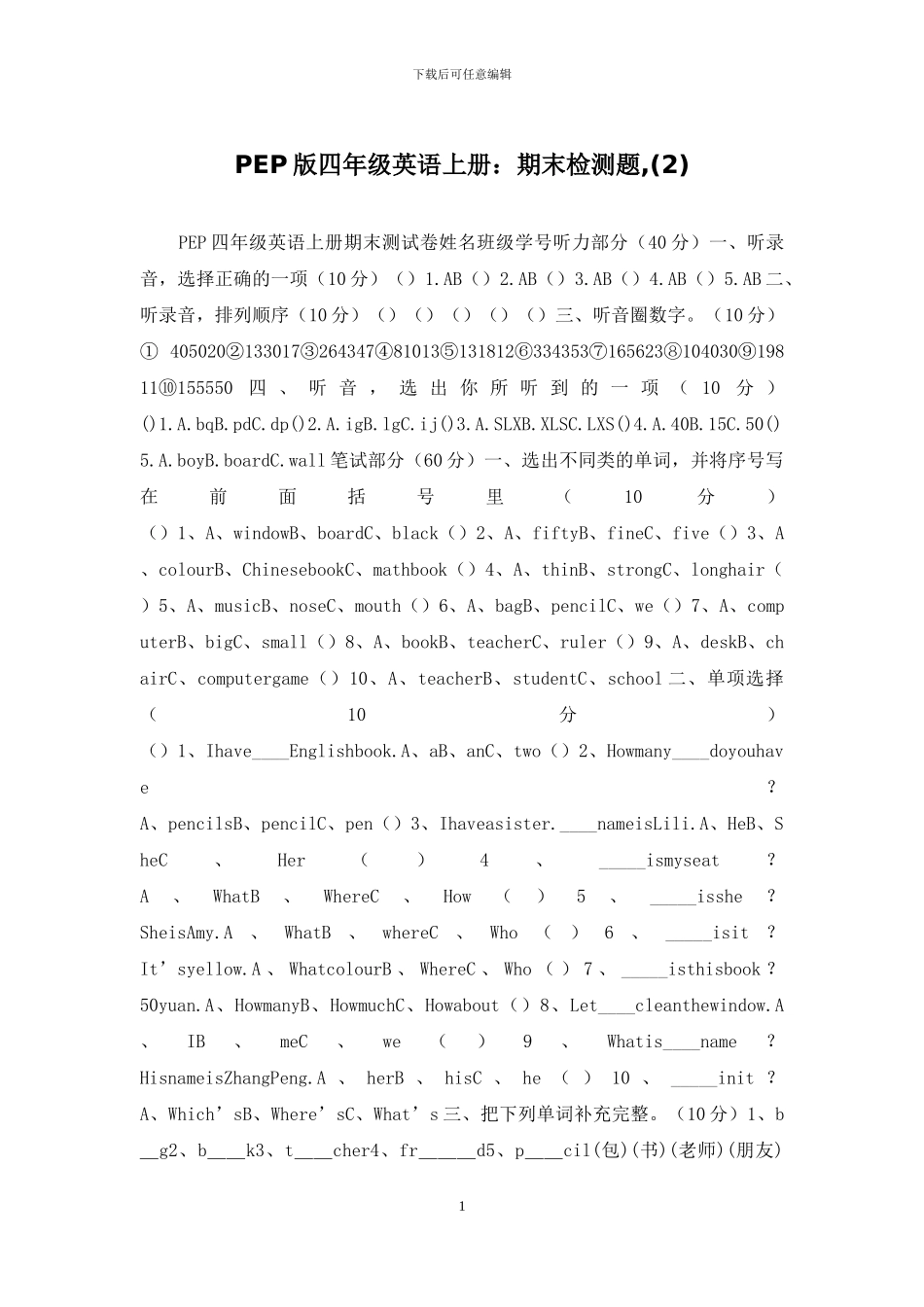 下载后可任意编辑

PEP版四年级英语上册：期末检测题,(2)

PEP四年级英语上册期末测试卷姓名班级学号听力部分（40分）一、听录音，选择正确的一项（10分）（）1.AB（）2.AB（）3.AB（）4.AB（）5.AB二、听录音，排列顺序（10分）（）（）（）（）（）三、听音圈数字。（10分）① 405020②133017③264347④81013⑤131812⑥334353⑦165623⑧104030⑨19811⑩155550 四、听音，选出你所听到的一项（10分）()1.A.bqB.pdC.dp()2.A.igB.lgC.ij()3.A.SLXB.XLSC.LXS()4.A.40B.15C.50()5.A.boyB.boardC.wall笔试部分（60分）一、选出不同类的单词，并将序号写在前面括号里（10分）（）1、A、windowB、boardC、black（）2、A、fiftyB、fineC、five（）3、A、colourB、ChinesebookC、mathbook（）4、A、thinB、strongC、longhair（）5、A、musicB、noseC、mouth（）6、A、bagB、pencilC、we（）7、A、computerB、bigC、small（）8、A、bookB、teacherC、ruler（）9、A、deskB、chairC、computergame（）10、A、teacherB、studentC、school二、单项选择（10分）（）1、Ihave____Englishbook.A、aB、anC、two（）2、Howmany____doyouhave？A、pencilsB、pencilC、pen（）3、Ihaveasister.____nameisLili.A、HeB、SheC、Her（）4、_____ismyseat？A、WhatB、WhereC、How（）5、_____isshe？SheisAmy.A、WhatB、whereC、Who（）6、_____isit？It’syellow.A、WhatcolourB、WhereC、Who（）7、_____isthisbook？50yuan.A、HowmanyB、HowmuchC、Howabout（）8、Let____cleanthewindow.A、IB、meC、we（）9、Whatis____name？HisnameisZhangPeng.A、herB、hisC、he（）10、_____init？A、Which’sB、Where’sC、What’s三、把下列单词补充完整。（10分）1、b__g2、b____k3、t____cher4、fr______d5、p____cil(包)(书)(老师)(朋友)

1